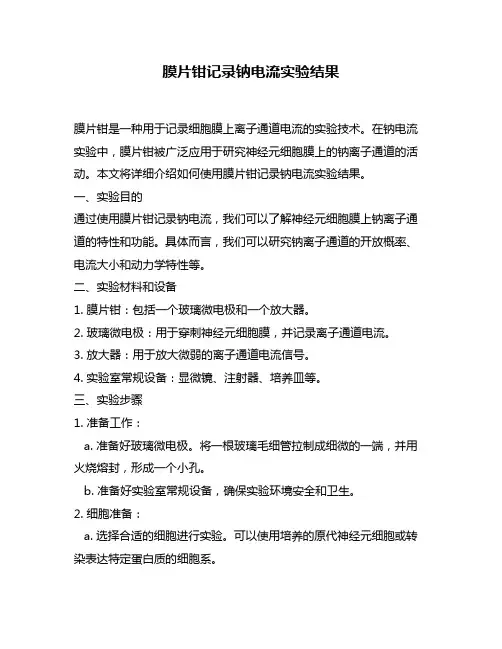 膜片钳记录钠电流实验结果

膜片钳是一种用于记录细胞膜上离子通道电流的实验技术。在钠电流实验中，膜片钳被广泛应用于研究神经元细胞膜上的钠离子通道的活动。本文将详细介绍如何使用膜片钳记录钠电流实验结果。

一、实验目的

通过使用膜片钳记录钠电流，我们可以了解神经元细胞膜上钠离子通道的特性和功能。具体而言，我们可以研究钠离子通道的开放概率、电流大小和动力学特性等。

二、实验材料和设备

1. 膜片钳：包括一个玻璃微电极和一个放大器。

2. 玻璃微电极：用于穿刺神经元细胞膜，并记录离子通道电流。

3. 放大器：用于放大微弱的离子通道电流信号。

4. 实验室常规设备：显微镜、注射器、培养皿等。

三、实验步骤

1. 准备工作：

a. 准备好玻璃微电极。将一根玻璃毛细管拉制成细微的一端，并用火烧熔封，形成一个小孔。

b. 准备好实验室常规设备，确保实验环境安全和卫生。

2. 细胞准备：

a. 选择合适的细胞进行实验。可以使用培养的原代神经元细胞或转染表达特定蛋白质的细胞系。